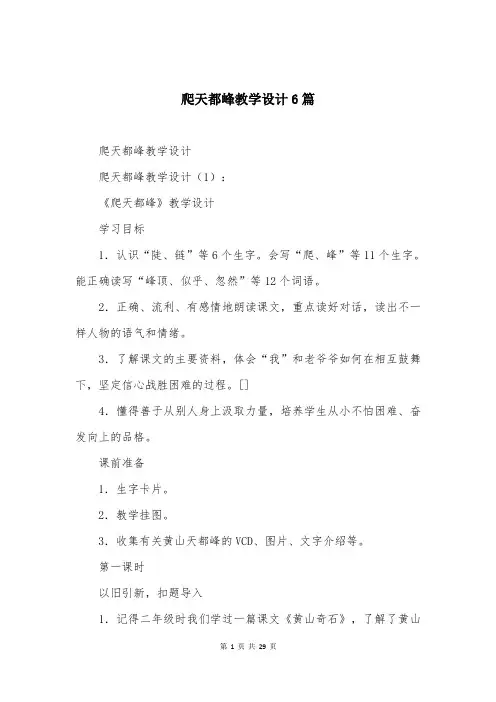 爬天都峰教学设计6篇

爬天都峰教学设计

爬天都峰教学设计（1）：

《爬天都峰》教学设计

学习目标

1．认识“陡、链”等6个生字。会写“爬、峰”等11个生字。能正确读写“峰顶、似乎、忽然”等12个词语。

2．正确、流利、有感情地朗读课文，重点读好对话，读出不一样人物的语气和情绪。

3．了解课文的主要资料，体会“我”和老爷爷如何在相互鼓舞下，坚定信心战胜困难的过程。[]

4．懂得善于从别人身上汲取力量，培养学生从小不怕困难、奋发向上的品格。

课前准备

1．生字卡片。

2．教学挂图。

3．收集有关黄山天都峰的VCD、图片、文字介绍等。

第一课时

以旧引新，扣题导入

1．记得二年级时我们学过一篇课文《黄山奇石》，了解了黄山

第 1 页 共 29 页